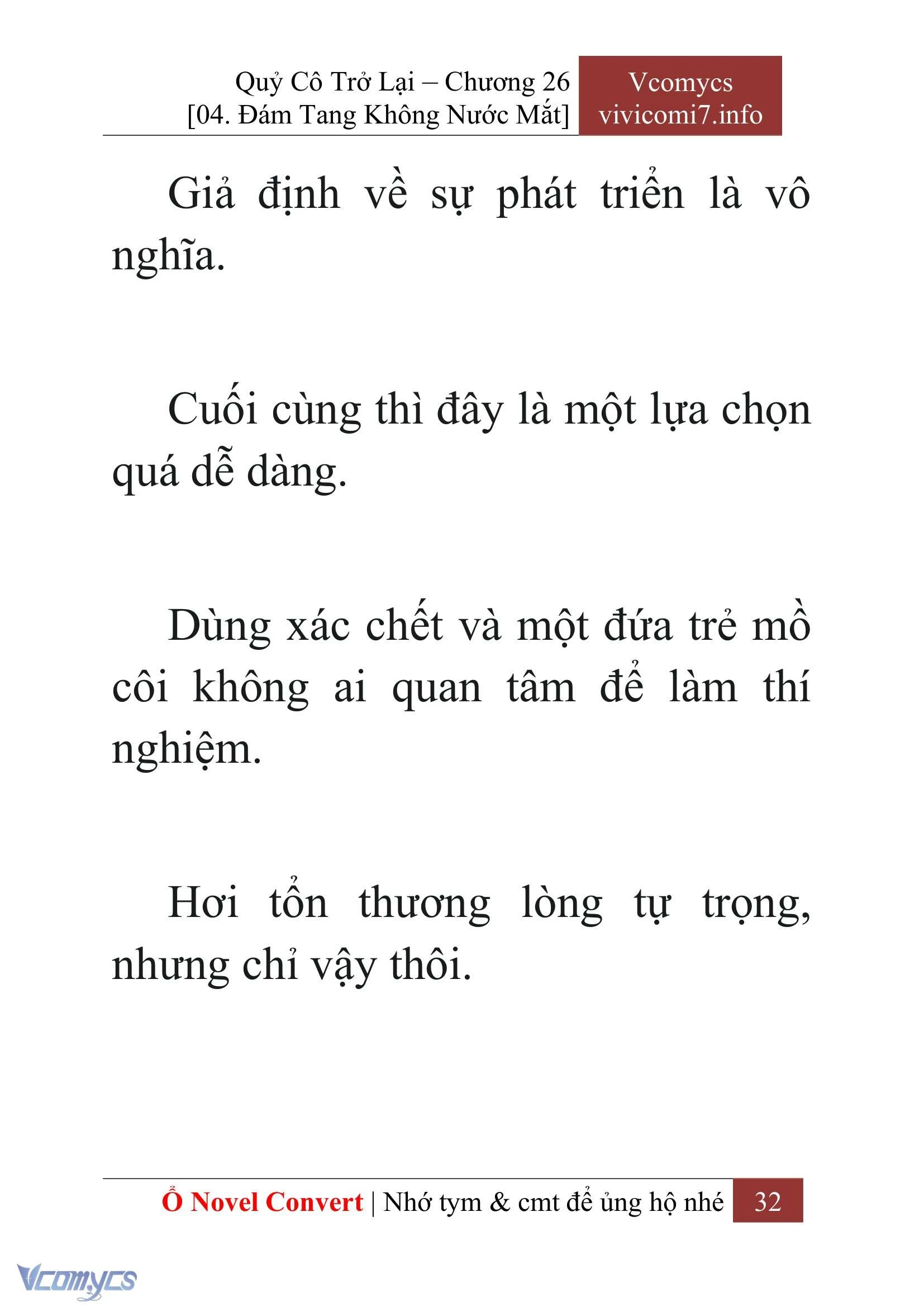 Quỷ Cô Trở Lại – Chương 26
[04. Đám Tang Không Nước Mắt]

Vcomycs
vivicomi7.info

Giả định về sự phát triển là vô nghĩa.

Cuối cùng thì đây là một lựa chọn quá dễ dàng.

Dùng xác chết và một đứa trẻ mồ côi không ai quan tâm để làm thí nghiệm.

Hơi tổn thương lòng tự trọng, nhưng chỉ vậy thôi.

Ổ Novel Convert | Nhớ tym & cmt để ủng hộ nhé 32

Vcomycs